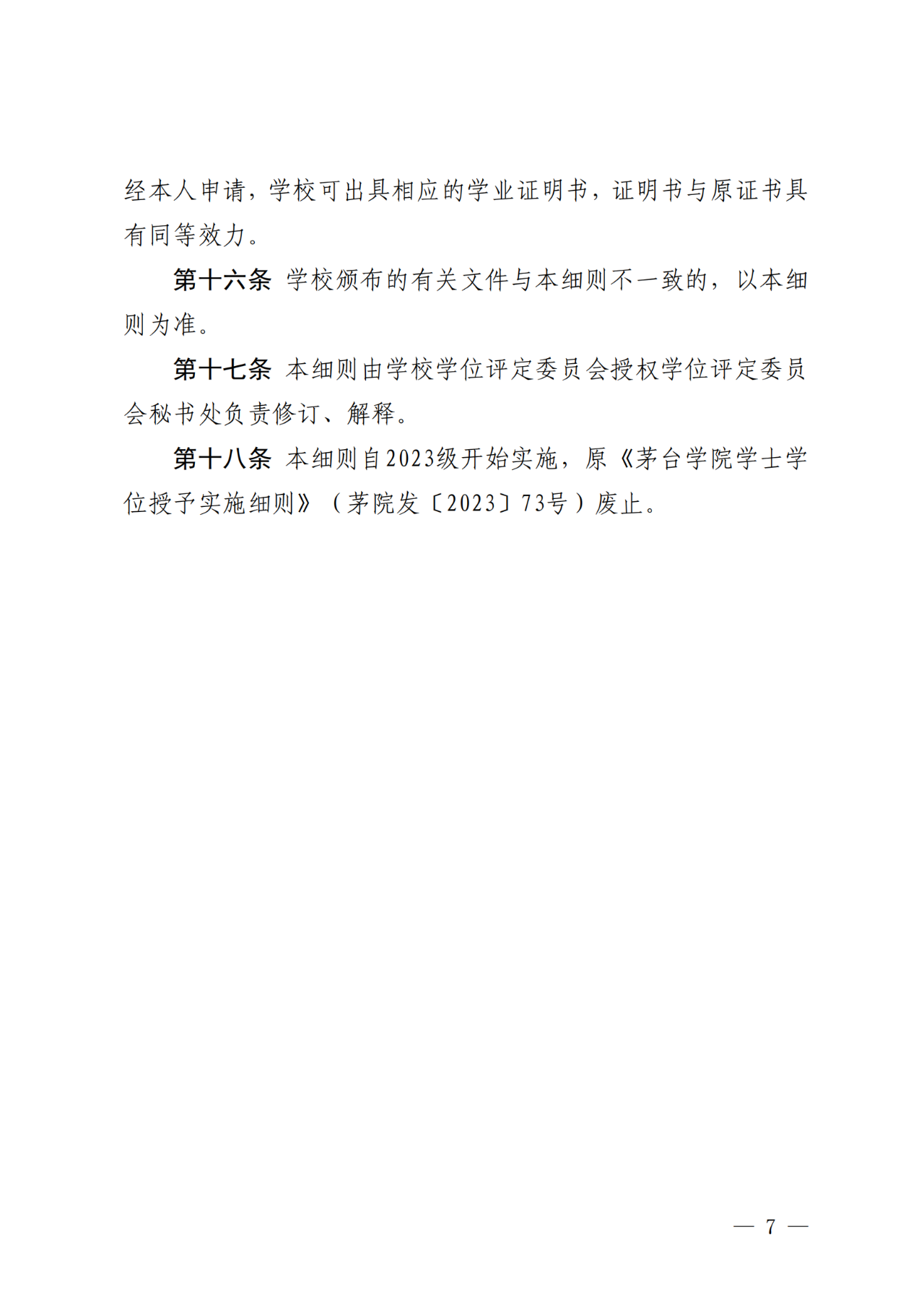 经本人申请，学校可出具相应的学业证明书，证明书与原证书具有同等效力。

第十六条 学校颁布的有关文件与本细则不一致的，以本细则为准。

第十七条 本细则由学校学位评定委员会授权学位评定委员会秘书处负责修订、解释。

第十八条 本细则自2023级开始实施，原《茅台学院学士学位授予实施细则》（茅院发〔2023〕73号）废止。

— 7 —